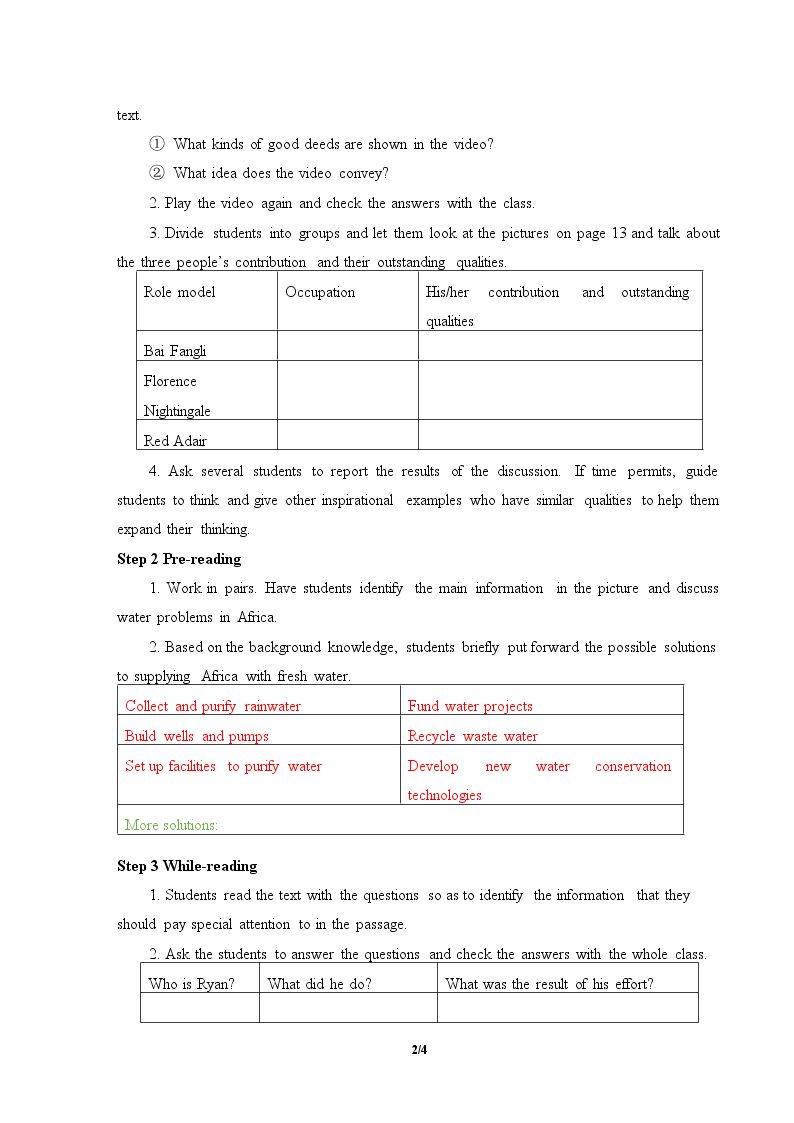 text.

① What kinds of good deeds are shown in the video?

② What idea does the video convey?

2. Play the video again and check the answers with the class.

3. Divide students into groups and let them look at the pictures on page 13 and talk about the three people's contribution and their outstanding qualities.

| Role model | Occupation | His/her contribution and outstanding qualities |
|---|---|---|
| Bai Fangli | | |
| Florence Nightingale | | |
| Red Adair | | |

4. Ask several students to report the results of the discussion. If time permits, guide students to think and give other inspirational examples who have similar qualities to help them expand their thinking.

Step 2 Pre-reading

1. Work in pairs. Have students identify the main information in the picture and discuss water problems in Africa.

2. Based on the background knowledge, students briefly put forward the possible solutions to supplying Africa with fresh water.

| Collect and purify rainwater | Fund water projects |
|---|---|
| Build wells and pumps | Recycle waste water |
| Set up facilities to purify water | Develop new water conservation technologies |
| More solutions: | |

Step 3 While-reading

1. Students read the text with the questions so as to identify the information that they should pay special attention to in the passage.

2. Ask the students to answer the questions and check the answers with the whole class.

| Who is Ryan? | What did he do? | What was the result of his effort? |
|---|---|---|
| | | |

2/4